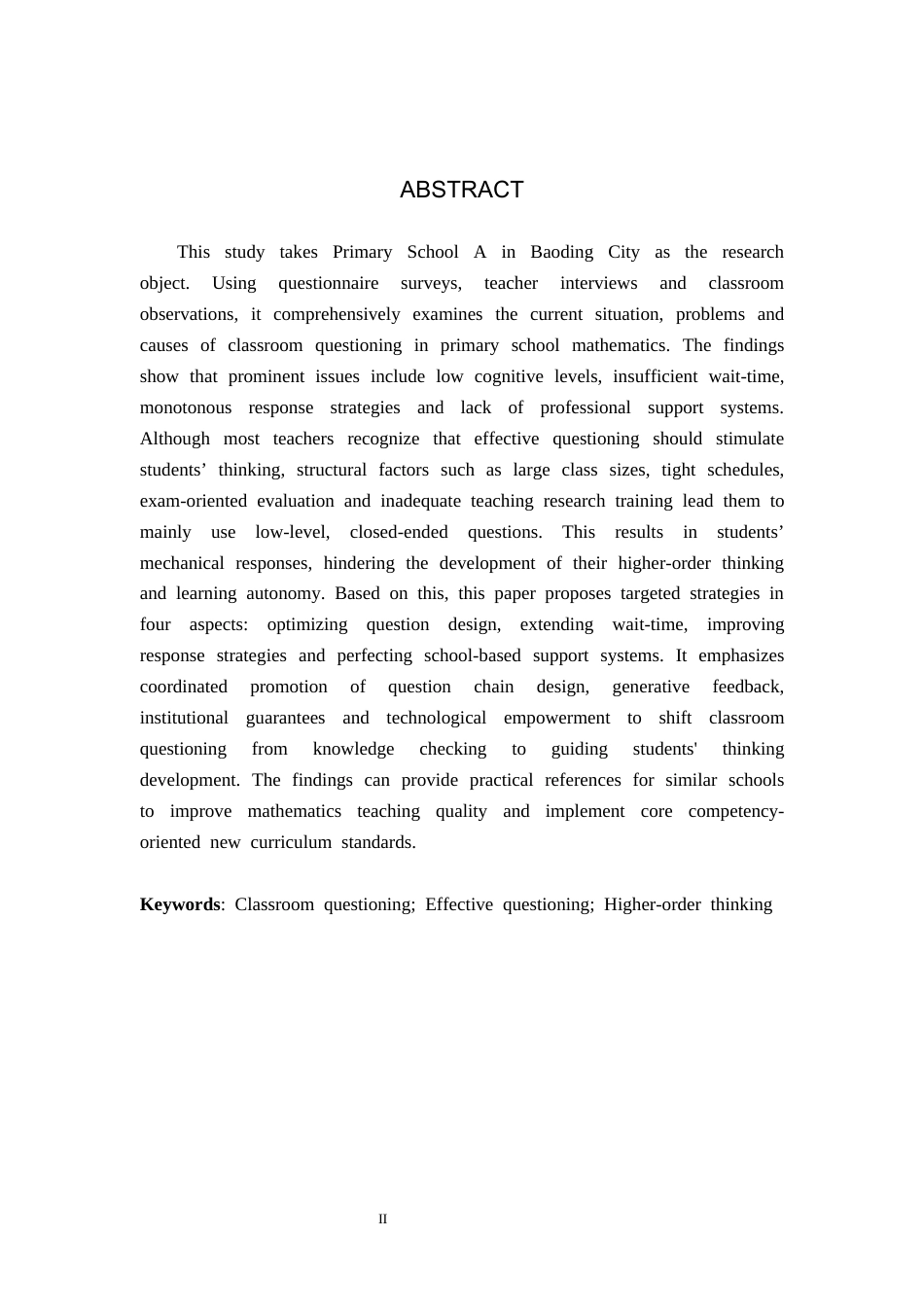 ABSTRACT

This study takes Primary School A in Baoding City as the research object. Using questionnaire surveys, teacher interviews and classroom observations, it comprehensively examines the current situation, problems and causes of classroom questioning in primary school mathematics. The findings show that prominent issues include low cognitive levels, insufficient wait-time, monotonous response strategies and lack of professional support systems. Although most teachers recognize that effective questioning should stimulate students' thinking, structural factors such as large class sizes, tight schedules, exam-oriented evaluation and inadequate teaching research training lead them to mainly use low-level, closed-ended questions. This results in students' mechanical responses, hindering the development of their higher-order thinking and learning autonomy. Based on this, this paper proposes targeted strategies in four aspects: optimizing question design, extending wait-time, improving response strategies and perfecting school-based support systems. It emphasizes coordinated promotion of question chain design, generative feedback, institutional guarantees and technological empowerment to shift classroom questioning from knowledge checking to guiding students' thinking development. The findings can provide practical references for similar schools to improve mathematics teaching quality and implement core competency-oriented new curriculum standards.

Keywords: Classroom questioning; Effective questioning; Higher-order thinking

II